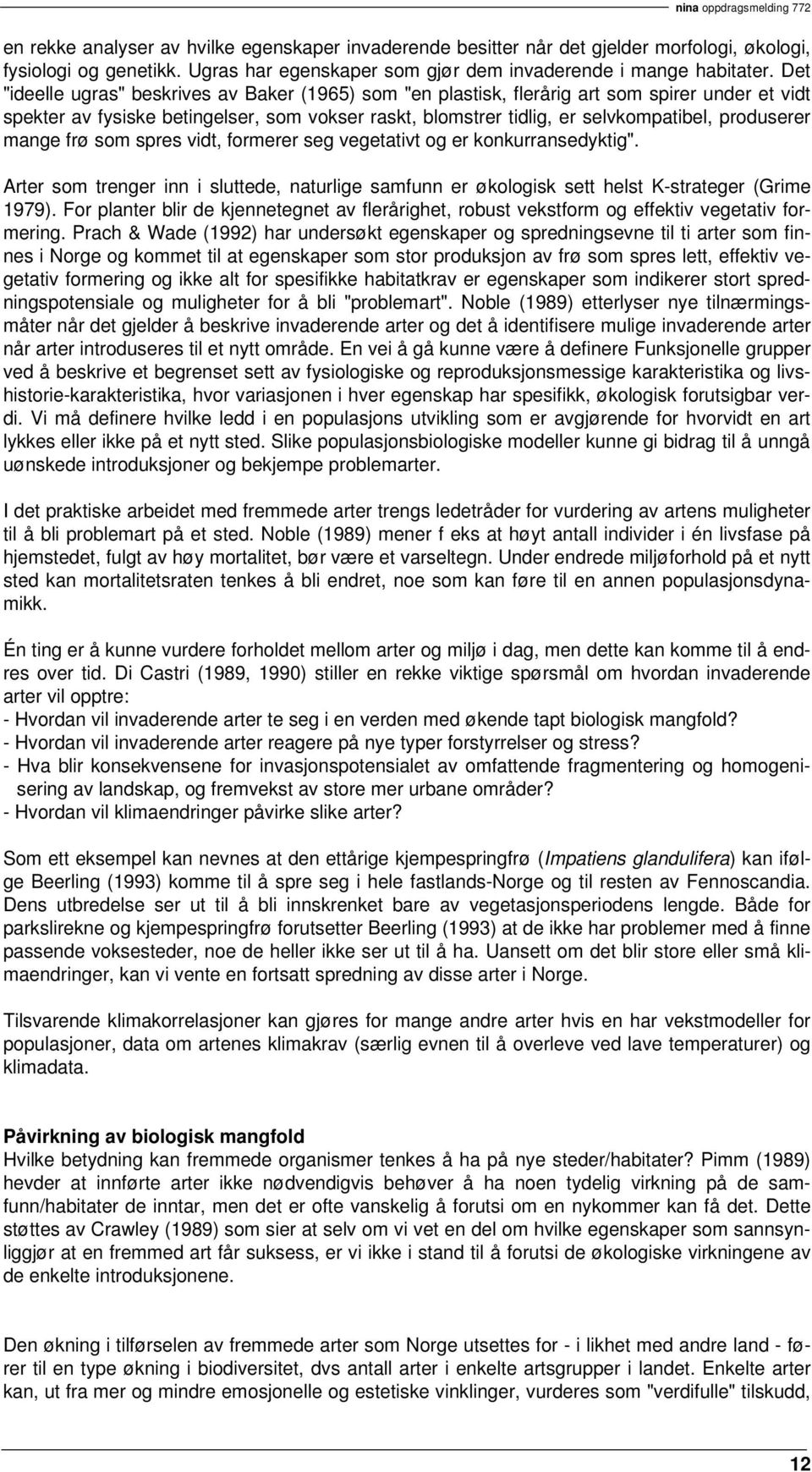 nina oppdragsmelding 772

en rekke analyser av hvilke egenskaper invaderende besitter når det gjelder morfologi, økologi, fysiologi og genetikk. Ugras har egenskaper som gjør dem invaderende i mange habitater. Det "ideelle ugras" beskrives av Baker (1965) som "en plastisk, flerårig art som spirer under et vidt spekter av fysiske betingelser, som vokser raskt, blomstrer tidlig, er selvkompatibel, produserer mange frø som spres vidt, formerer seg vegetativt og er konkurransedyktig".

Arter som trenger inn i sluttede, naturlige samfunn er økologisk sett helst K-strateger (Grime 1979). For planter blir de kjennetegnet av flerårighet, robust vekstform og effektiv vegetativ formering. Prach & Wade (1992) har undersøkt egenskaper og spredningsevne til ti arter som finnes i Norge og kommet til at egenskaper som stor produksjon av frø som spres lett, effektiv vegetativ formering og ikke alt for spesifikke habitatkrav er egenskaper som indikerer stort spredningspotensiale og muligheter for å bli "problemart". Noble (1989) etterlyser nye tilnærmingsmåter når det gjelder å beskrive invaderende arter og det å identifisere mulige invaderende arter når arter introduseres til et nytt område. En vei å gå kunne være å definere Funksjonelle grupper ved å beskrive et begrenset sett av fysiologiske og reproduksjonsmessige karakteristika og livshistorie-karakteristika, hvor variasjonen i hver egenskap har spesifikk, økologisk forutsigbar verdi. Vi må definere hvilke ledd i en populasjons utvikling som er avgjørende for hvorvidt en art lykkes eller ikke på et nytt sted. Slike populasjonsbiologiske modeller kunne gi bidrag til å unngå uønskede introduksjoner og bekjempe problemarter.

I det praktiske arbeidet med fremmede arter trengs ledetråder for vurdering av artens muligheter til å bli problemart på et sted. Noble (1989) mener f eks at høyt antall individer i én livsfase på hjemstedet, fulgt av høy mortalitet, bør være et varseltegn. Under endrede miljøforhold på et nytt sted kan mortalitetsraten tenkes å bli endret, noe som kan føre til en annen populasjonsdynamikk.

Én ting er å kunne vurdere forholdet mellom arter og miljø i dag, men dette kan komme til å endres over tid. Di Castri (1989, 1990) stiller en rekke viktige spørsmål om hvordan invaderende arter vil opptre:
- Hvordan vil invaderende arter te seg i en verden med økende tapt biologisk mangfold?
- Hvordan vil invaderende arter reagere på nye typer forstyrrelser og stress?
- Hva blir konsekvensene for invasjonspotensialet av omfattende fragmentering og homogenisering av landskap, og fremvekst av store mer urbane områder?
- Hvordan vil klimaendringer påvirke slike arter?

Som ett eksempel kan nevnes at den ettårige kjempespringfrø (Impatiens glandulifera) kan ifølge Beerling (1993) komme til å spre seg i hele fastlands-Norge og til resten av Fennoscandia. Dens utbredelse ser ut til å bli innskrenket bare av vegetasjonsperiodens lengde. Både for parkslirekne og kjempespringfrø forutsetter Beerling (1993) at de ikke har problemer med å finne passende voksesteder, noe de heller ikke ser ut til å ha. Uansett om det blir store eller små klimaendringer, kan vi vente en fortsatt spredning av disse arter i Norge.

Tilsvarende klimakorrelasjoner kan gjøres for mange andre arter hvis en har vekstmodeller for populasjoner, data om artenes klimakrav (særlig evnen til å overleve ved lave temperaturer) og klimadata.

Påvirkning av biologisk mangfold
Hvilke betydning kan fremmede organismer tenkes å ha på nye steder/habitater? Pimm (1989) hevder at innførte arter ikke nødvendigvis behøver å ha noen tydelig virkning på de samfunn/habitater de inntar, men det er ofte vanskelig å forutsi om en nykommer kan få det. Dette støttes av Crawley (1989) som sier at selv om vi vet en del om hvilke egenskaper som sannsynliggjør at en fremmed art får suksess, er vi ikke i stand til å forutsi de økologiske virkningene av de enkelte introduksjonene.

Den økning i tilførselen av fremmede arter som Norge utsettes for - i likhet med andre land - fører til en type økning i biodiversitet, dvs antall arter i enkelte artsgrupper i landet. Enkelte arter kan, ut fra mer og mindre emosjonelle og estetiske vinklinger, vurderes som "verdifulle" tilskudd,

12